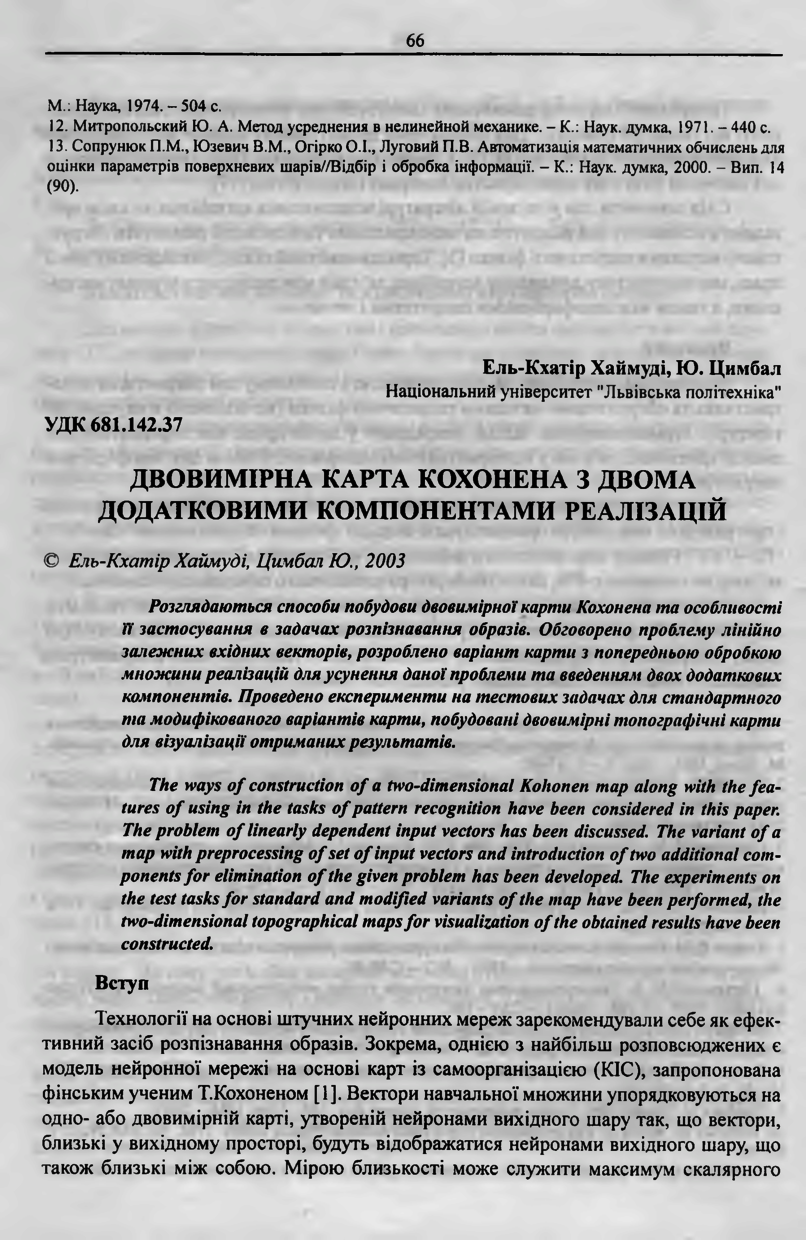 66

М.: Наука, 1974. – 504 с.
12. Митропольский Ю. А. Метод усреднения в нелинейной механике. – К.: Наук. думка, 1971. – 440 с.
13. Сопрунюк П.М., Юзевич В.М., Огірко О.І., Луговий П.В. Автоматизація математичних обчислень для оцінки параметрів поверхневих шарів//Відбір і обробка інформації. – К.: Наук. думка, 2000. – Вип. 14 (90).

Ель-Кхатір Хаймуді, Ю. Цимбал
Національний університет "Львівська політехніка"

УДК 681.142.37

ДВОВИМІРНА КАРТА КОХОНЕНА З ДВОМА ДОДАТКОВИМИ КОМПОНЕНТАМИ РЕАЛІЗАЦІЙ

© Ель-Кхатір Хаймуді, Цимбал Ю., 2003

Розглядаються способи побудови двовимірної карти Кохонена та особливості її застосування в задачах розпізнавання образів. Обговорено проблему лінійно залежних вхідних векторів, розроблено варіант карти з попередньою обробкою множини реалізацій для усунення даної проблеми та введенням двох додаткових компонентів. Проведено експерименти на тестових задачах для стандартного та модифікованого варіантів карти, побудовані двовимірні топографічні карти для візуалізації отриманих результатів.

The ways of construction of a two-dimensional Kohonen map along with the features of using in the tasks of pattern recognition have been considered in this paper. The problem of linearly dependent input vectors has been discussed. The variant of a map with preprocessing of set of input vectors and introduction of two additional components for elimination of the given problem has been developed. The experiments on the test tasks for standard and modified variants of the map have been performed, the two-dimensional topographical maps for visualization of the obtained results have been constructed.

Вступ

Технології на основі штучних нейронних мереж зарекомендували себе як ефективний засіб розпізнавання образів. Зокрема, однією з найбільш розповсюджених є модель нейронної мережі на основі карт із самоорганізацією (КІС), запропонована фінським ученим Т.Кохоненом [1]. Вектори навчальної множини упорядковуються на одно- або двовимірній карті, утвореній нейронами вихідного шару так, що вектори, близькі у вихідному просторі, будуть відображатися нейронами вихідного шару, що також близькі між собою. Мірою близькості може служити максимум скалярного